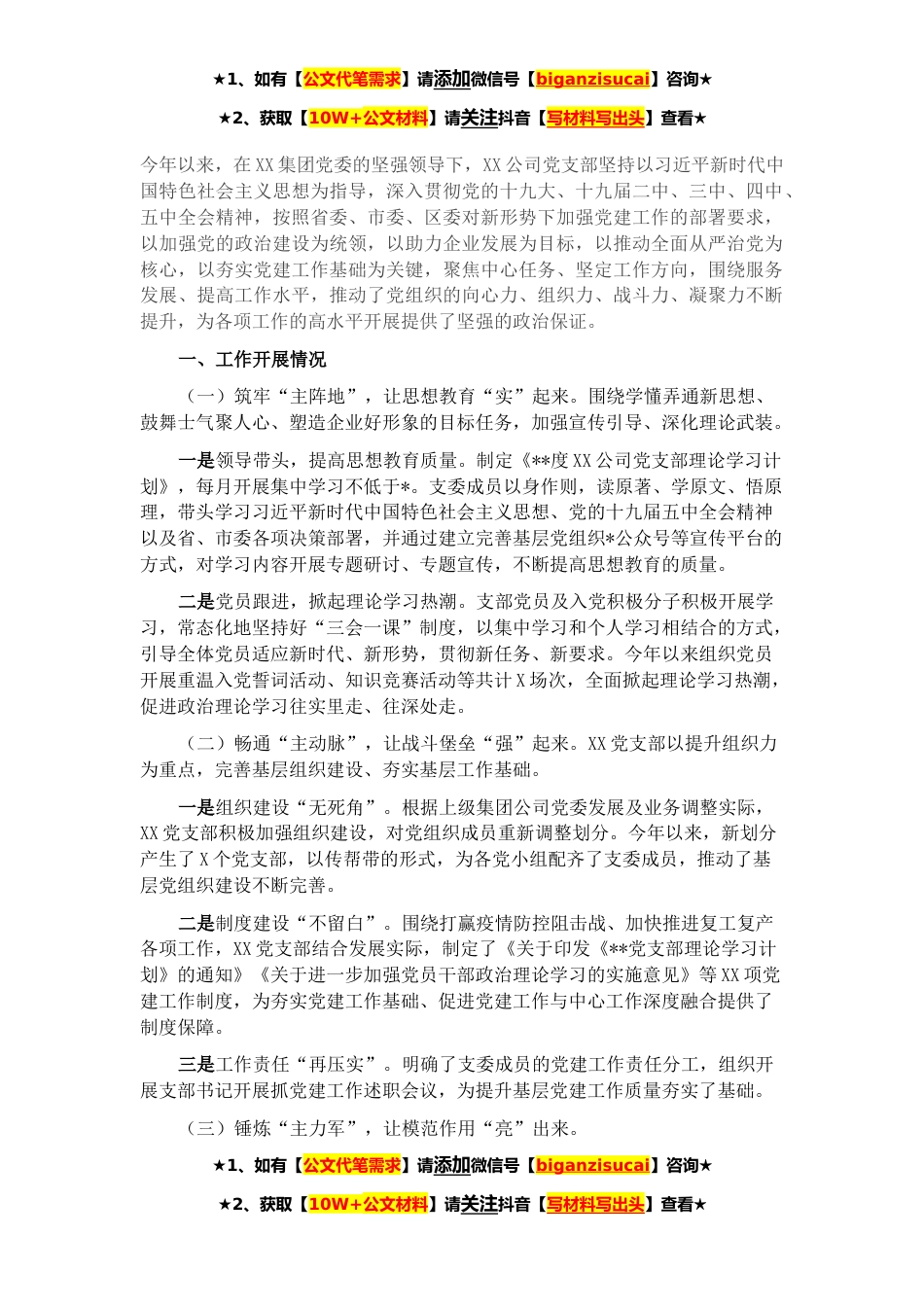 ★1、如有【公文代笔需求】请添加微信号【biganzisucai】咨询★

★2、获取【10W+公文材料】请关注抖音【写材料写出头】查看★

今年以来，在XX集团党委的坚强领导下，XX公司党支部坚持以习近平新时代中国特色社会主义思想为指导，深入贯彻党的十九大、十九届二中、三中、四中、五中全会精神，按照省委、市委、区委对新形势下加强党建工作的部署要求，以加强党的政治建设为统领，以助力企业发展为目标，以推动全面从严治党为核心，以夯实党建工作基础为关键，聚焦中心任务、坚定工作方向，围绕服务发展、提高工作水平，推动了党组织的向心力、组织力、战斗力、凝聚力不断提升，为各项工作的高水平开展提供了坚强的政治保证。

一、工作开展情况

（一）筑牢“主阵地”，让思想教育“实”起来。围绕学懂弄通新思想、鼓舞士气聚人心、塑造企业好形象的目标任务，加强宣传引导、深化理论武装。

一是领导带头，提高思想教育质量。制定《**度XX公司党支部理论学习计划》，每月开展集中学习不低于*。支委成员以身作则，读原著、学原文、悟原理，带头学习习近平新时代中国特色社会主义思想、党的十九届五中全会精神以及省、市委各项决策部署，并通过建立完善基层党组织*公众号等宣传平台的方式，对学习内容开展专题研讨、专题宣传，不断提高思想教育的质量。

二是党员跟进，掀起理论学习热潮。支部党员及入党积极分子积极开展学习，常态化地坚持好“三会一课”制度，以集中学习和个人学习相结合的方式，引导全体党员适应新时代、新形势，贯彻新任务、新要求。今年以来组织党员开展重温入党誓词活动、知识竞赛活动等共计X场次，全面掀起理论学习热潮，促进政治理论学习往实里走、往深处走。

（二）畅通“主动脉”，让战斗堡垒“强”起来。XX党支部以提升组织力为重点，完善基层组织建设、夯实基层工作基础。

一是组织建设“无死角”。根据上级集团公司党委发展及业务调整实际，XX党支部积极加强组织建设，对党组织成员重新调整划分。今年以来，新划分产生了X个党支部，以传帮带的形式，为各党小组配齐了支委成员，推动了基层党组织建设不断完善。

二是制度建设“不留白”。围绕打赢疫情防控阻击战、加快推进复工复产各项工作，XX党支部结合发展实际，制定了《关于印发《**党支部理论学习计划》的通知》《关于进一步加强党员干部政治理论学习的实施意见》等XX项党建工作制度，为夯实党建工作基础、促进党建工作与中心工作深度融合提供了制度保障。

三是工作责任“再压实”。明确了支委成员的党建工作责任分工，组织开展支部书记开展抓党建工作述职会议，为提升基层党建工作质量夯实了基础。

（三）锤炼“主力军”，让模范作用“亮”出来。

★1、如有【公文代笔需求】请添加微信号【biganzisucai】咨询★

★2、获取【10W+公文材料】请关注抖音【写材料写出头】查看★